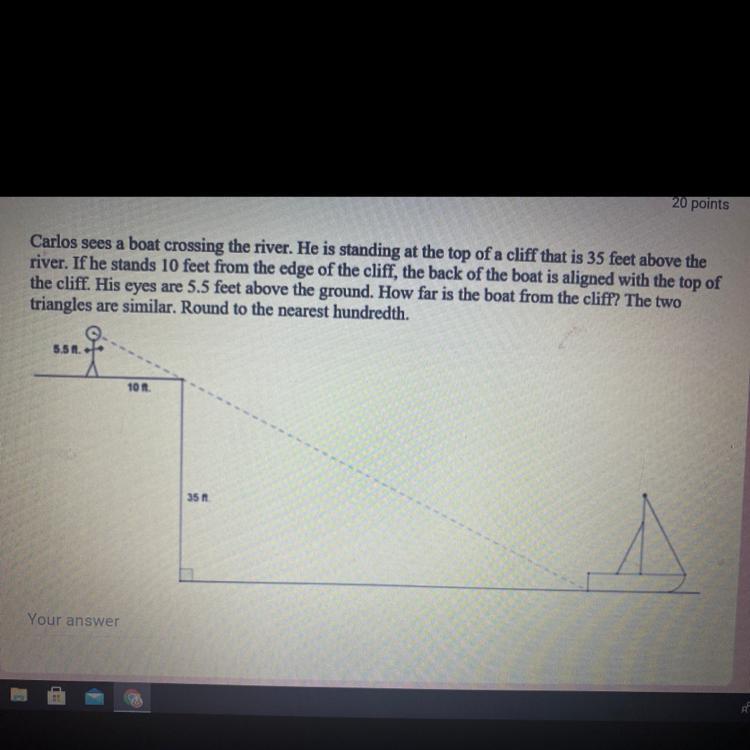 20 points

Carlos sees a boat crossing the river. He is standing at the top of a cliff that is 35 feet above the river. If he stands 10 feet from the edge of the cliff, the back of the boat is aligned with the top of the cliff. His eyes are 5.5 feet above the ground. How far is the boat from the cliff? The two triangles are similar. Round to the nearest hundredth.

5.5 ft.

10 ft.

35 ft.

Your answer